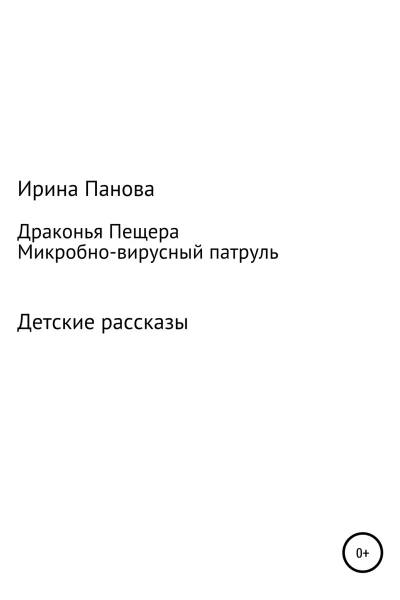 Ирина Панова

Драконья Пещера
Микробно-вирусный патруль

Детские рассказы

0+